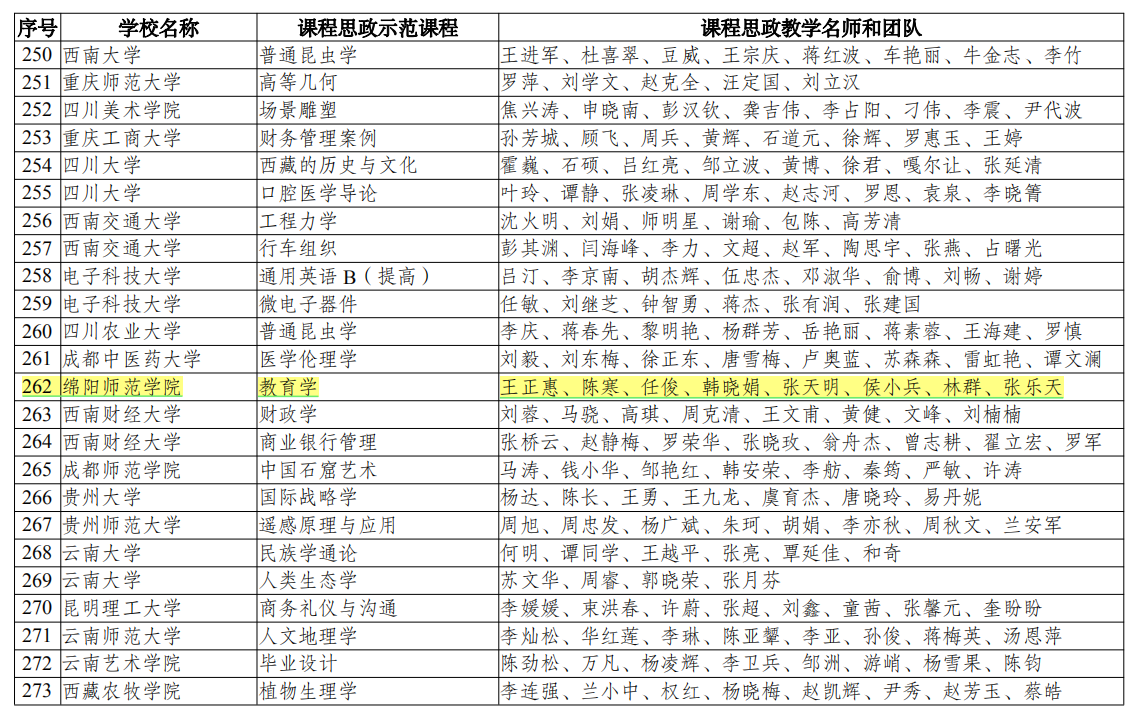 | 序号 | 学校名称 | 课程思政示范课程 | 课程思政教学名师和团队 |
|---|---|---|---|
| 250 | 西南大学 | 普通昆虫学 | 王进军、杜喜翠、豆威、王宗庆、蒋红波、车艳丽、牛金志、李竹 |
| 251 | 重庆师范大学 | 高等几何 | 罗萍、刘学文、赵克全、汪定国、刘立汉 |
| 252 | 四川美术学院 | 场景雕塑 | 焦兴涛、申晓南、彭汉钦、龚吉伟、李占阳、刁伟、李震、尹代波 |
| 253 | 重庆工商大学 | 财务管理案例 | 孙芳城、顾飞、周兵、黄辉、石道元、徐辉、罗惠玉、王婷 |
| 254 | 四川大学 | 西藏的历史与文化 | 霍巍、石硕、吕红亮、邹立波、黄博、徐君、嘎尔让、张延清 |
| 255 | 四川大学 | 口腔医学导论 | 叶玲、谭静、张凌琳、周学东、赵志河、罗恩、袁泉、李晓箐 |
| 256 | 西南交通大学 | 工程力学 | 沈火明、刘娟、师明星、谢瑜、包陈、高芳清 |
| 257 | 西南交通大学 | 行车组织 | 彭其渊、闫海峰、李力、文超、赵军、陶思宇、张燕、占曙光 |
| 258 | 电子科技大学 | 通用英语B（提高） | 吕汀、李京南、胡杰辉、伍忠杰、邓淑华、俞博、刘畅、谢婷 |
| 259 | 电子科技大学 | 微电子器件 | 任敏、刘继芝、钟智勇、蒋杰、张有润、张建国 |
| 260 | 四川农业大学 | 普通昆虫学 | 李庆、蒋春先、黎明艳、杨群芳、岳艳丽、蒋素蓉、王海建、罗慎 |
| 261 | 成都中医药大学 | 医学伦理学 | 刘毅、刘东梅、徐正东、唐雪梅、卢奥蓝、苏森森、雷虹艳、谭文澜 |
| 262 | 绵阳师范学院 | 教育学 | 王正惠、陈寒、任俊、韩晓娟、张天明、侯小兵、林群、张乐天 |
| 263 | 西南财经大学 | 财政学 | 刘蓉、马骁、高琪、周克清、王文甫、黄健、文峰、刘楠楠 |
| 264 | 西南财经大学 | 商业银行管理 | 张桥云、赵静梅、罗荣华、张晓玫、翁舟杰、曾志耕、翟立宏、罗军 |
| 265 | 成都师范学院 | 中国石窟艺术 | 马涛、钱小华、邹艳红、韩安荣、李舫、秦筠、严敏、许涛 |
| 266 | 贵州大学 | 国际战略学 | 杨达、陈长、王勇、王九龙、虞育杰、唐晓玲、易丹妮 |
| 267 | 贵州师范大学 | 遥感原理与应用 | 周旭、周忠发、杨广斌、朱珂、胡娟、李亦秋、周秋文、兰安军 |
| 268 | 云南大学 | 民族学通论 | 何明、谭同学、王越平、张亮、覃延佳、和奇 |
| 269 | 云南大学 | 人类生态学 | 苏文华、周睿、郭晓荣、张月芬 |
| 270 | 昆明理工大学 | 商务礼仪与沟通 | 李媛媛、束洪春、许蔚、张超、刘鑫、童茜、张馨元、奎盼盼 |
| 271 | 云南师范大学 | 人文地理学 | 李灿松、华红莲、李琳、陈亚颦、李亚、孙俊、蒋梅英、汤恩萍 |
| 272 | 云南艺术学院 | 毕业设计 | 陈劲松、万凡、杨凌辉、李卫兵、邹洲、游峭、杨雪果、陈钧 |
| 273 | 西藏农牧学院 | 植物生理学 | 李连强、兰小中、权红、杨晓梅、赵凯辉、尹秀、赵芳玉、蔡皓 |